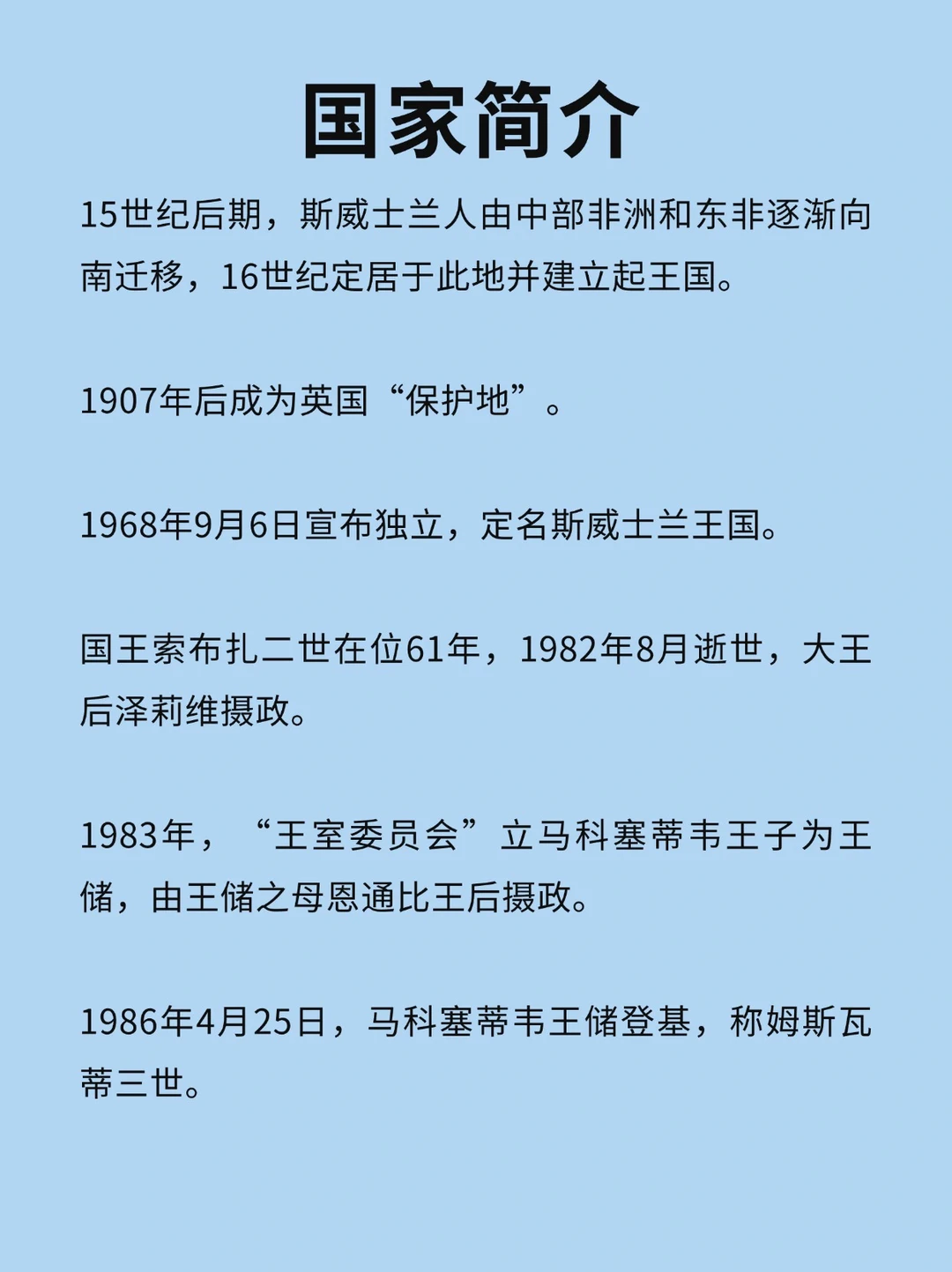 国家简介

15世纪后期，斯威士兰人由中部非洲和东非逐渐向南迁移，16世纪定居于此地并建立起王国。

1907年后成为英国“保护地”。

1968年9月6日宣布独立，定名斯威士兰王国。

国王索布扎二世在位61年，1982年8月逝世，大王后泽莉维摄政。

1983年，“王室委员会”立马科塞蒂韦王子为王储，由王储之母恩通比王后摄政。

1986年4月25日，马科塞蒂韦王储登基，称姆斯瓦蒂三世。